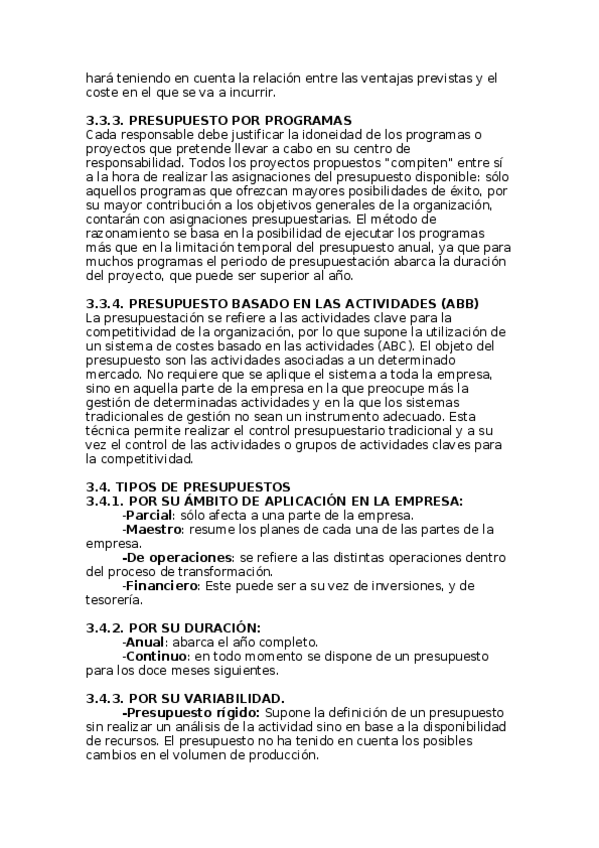 hará teniendo en cuenta la relación entre las ventajas previstas y el coste en el que se va a incurrir.

3.3.3. PRESUPUESTO POR PROGRAMAS
Cada responsable debe justificar la idoneidad de los programas o proyectos que pretende llevar a cabo en su centro de responsabilidad. Todos los proyectos propuestos "compiten" entre sí a la hora de realizar las asignaciones del presupuesto disponible: sólo aquellos programas que ofrezcan mayores posibilidades de éxito, por su mayor contribución a los objetivos generales de la organización, contarán con asignaciones presupuestarias. El método de razonamiento se basa en la posibilidad de ejecutar los programas más que en la limitación temporal del presupuesto anual, ya que para muchos programas el periodo de presupuestación abarca la duración del proyecto, que puede ser superior al año.

3.3.4. PRESUPUESTO BASADO EN LAS ACTIVIDADES (ABB)
La presupuestación se refiere a las actividades clave para la competitividad de la organización, por lo que supone la utilización de un sistema de costes basado en las actividades (ABC). El objeto del presupuesto son las actividades asociadas a un determinado mercado. No requiere que se aplique el sistema a toda la empresa, sino en aquella parte de la empresa en la que preocupe más la gestión de determinadas actividades y en la que los sistemas tradicionales de gestión no sean un instrumento adecuado. Esta técnica permite realizar el control presupuestario tradicional y a su vez el control de las actividades o grupos de actividades claves para la competitividad.

3.4. TIPOS DE PRESUPUESTOS
3.4.1. POR SU ÁMBITO DE APLICACIÓN EN LA EMPRESA:
-Parcial: sólo afecta a una parte de la empresa.
-Maestro: resume los planes de cada una de las partes de la empresa.
-De operaciones: se refiere a las distintas operaciones dentro del proceso de transformación.
-Financiero: Este puede ser a su vez de inversiones, y de tesorería.

3.4.2. POR SU DURACIÓN:
-Anual: abarca el año completo.
-Continuo: en todo momento se dispone de un presupuesto para los doce meses siguientes.

3.4.3. POR SU VARIABILIDAD.
-Presupuesto rígido: Supone la definición de un presupuesto sin realizar un análisis de la actividad sino en base a la disponibilidad de recursos. El presupuesto no ha tenido en cuenta los posibles cambios en el volumen de producción.